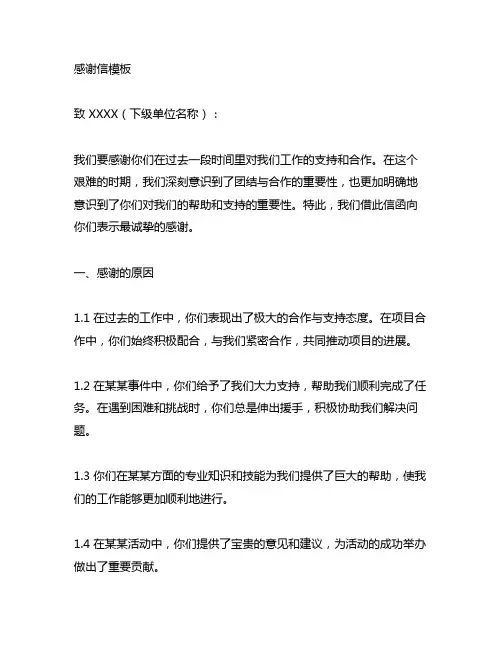 感谢信模板

致 XXXX（下级单位名称）：

我们要感谢你们在过去一段时间里对我们工作的支持和合作。在这个艰难的时期，我们深刻意识到了团结与合作的重要性，也更加明确地意识到了你们对我们的帮助和支持的重要性。特此，我们借此信函向你们表示最诚挚的感谢。

一、感谢的原因

1.1 在过去的工作中，你们表现出了极大的合作与支持态度。在项目合作中，你们始终积极配合，与我们紧密合作，共同推动项目的进展。

1.2 在某某事件中，你们给予了我们大力支持，帮助我们顺利完成了任务。在遇到困难和挑战时，你们总是伸出援手，积极协助我们解决问题。

1.3 你们在某某方面的专业知识和技能为我们提供了巨大的帮助，使我们的工作能够更加顺利地进行。

1.4 在某某活动中，你们提供了宝贵的意见和建议，为活动的成功举办做出了重要贡献。